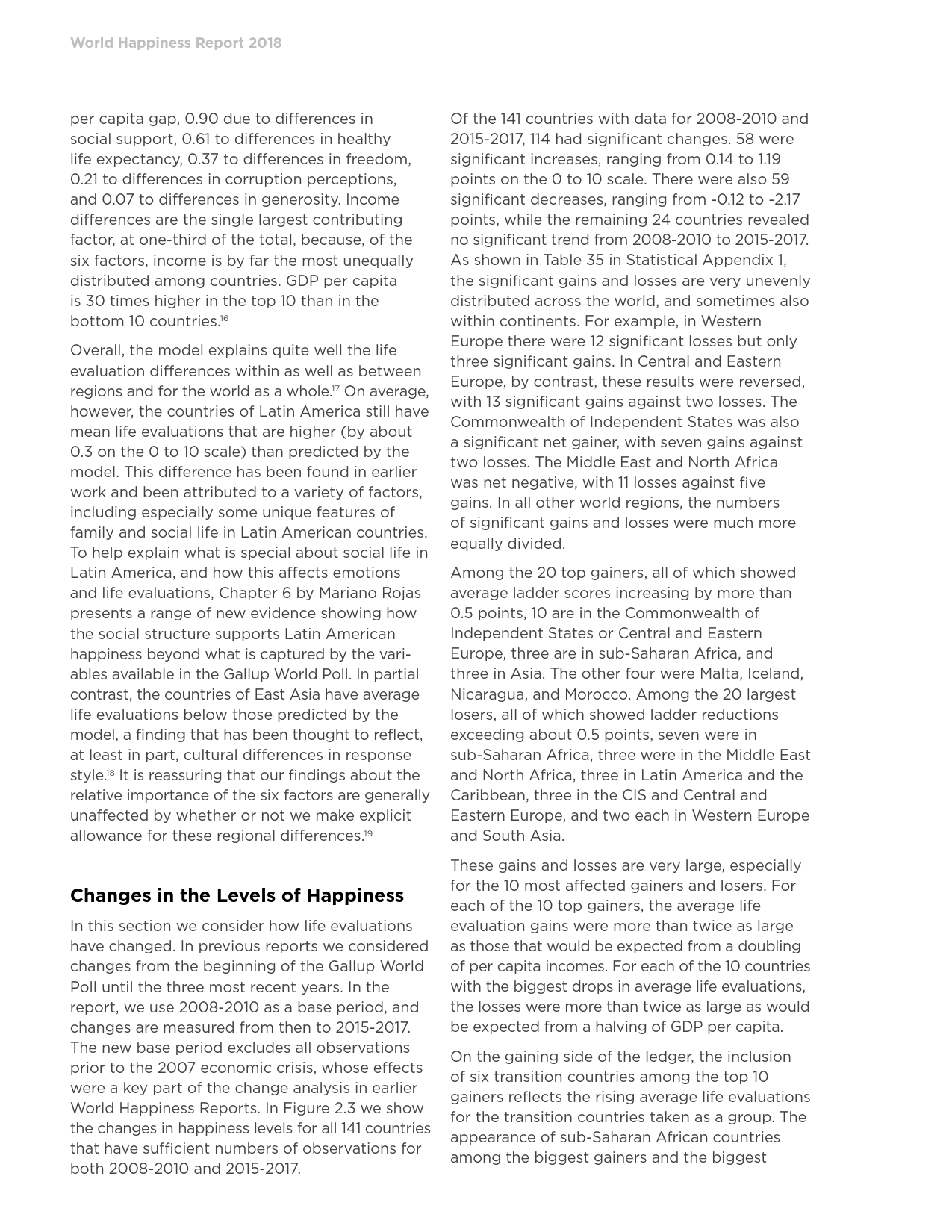 World Happiness Report 2018

per capita gap, 0.90 due to differences in social support, 0.61 to differences in healthy life expectancy, 0.37 to differences in freedom, 0.21 to differences in corruption perceptions, and 0.07 to differences in generosity. Income differences are the single largest contributing factor, at one-third of the total, because, of the six factors, income is by far the most unequally distributed among countries. GDP per capita is 30 times higher in the top 10 than in the bottom 10 countries.$^{16}$

Overall, the model explains quite well the life evaluation differences within as well as between regions and for the world as a whole.$^{17}$ On average, however, the countries of Latin America still have mean life evaluations that are higher (by about 0.3 on the 0 to 10 scale) than predicted by the model. This difference has been found in earlier work and been attributed to a variety of factors, including especially some unique features of family and social life in Latin American countries. To help explain what is special about social life in Latin America, and how this affects emotions and life evaluations, Chapter 6 by Mariano Rojas presents a range of new evidence showing how the social structure supports Latin American happiness beyond what is captured by the variables available in the Gallup World Poll. In partial contrast, the countries of East Asia have average life evaluations below those predicted by the model, a finding that has been thought to reflect, at least in part, cultural differences in response style.$^{18}$ It is reassuring that our findings about the relative importance of the six factors are generally unaffected by whether or not we make explicit allowance for these regional differences.$^{19}$

Changes in the Levels of Happiness

In this section we consider how life evaluations have changed. In previous reports we considered changes from the beginning of the Gallup World Poll until the three most recent years. In the report, we use 2008-2010 as a base period, and changes are measured from then to 2015-2017. The new base period excludes all observations prior to the 2007 economic crisis, whose effects were a key part of the change analysis in earlier World Happiness Reports. In Figure 2.3 we show the changes in happiness levels for all 141 countries that have sufficient numbers of observations for both 2008-2010 and 2015-2017.

Of the 141 countries with data for 2008-2010 and 2015-2017, 114 had significant changes. 58 were significant increases, ranging from 0.14 to 1.19 points on the 0 to 10 scale. There were also 59 significant decreases, ranging from -0.12 to -2.17 points, while the remaining 24 countries revealed no significant trend from 2008-2010 to 2015-2017. As shown in Table 35 in Statistical Appendix 1, the significant gains and losses are very unevenly distributed across the world, and sometimes also within continents. For example, in Western Europe there were 12 significant losses but only three significant gains. In Central and Eastern Europe, by contrast, these results were reversed, with 13 significant gains against two losses. The Commonwealth of Independent States was also a significant net gainer, with seven gains against two losses. The Middle East and North Africa was net negative, with 11 losses against five gains. In all other world regions, the numbers of significant gains and losses were much more equally divided.

Among the 20 top gainers, all of which showed average ladder scores increasing by more than 0.5 points, 10 are in the Commonwealth of Independent States or Central and Eastern Europe, three are in sub-Saharan Africa, and three in Asia. The other four were Malta, Iceland, Nicaragua, and Morocco. Among the 20 largest losers, all of which showed ladder reductions exceeding about 0.5 points, seven were in sub-Saharan Africa, three were in the Middle East and North Africa, three in Latin America and the Caribbean, three in the CIS and Central and Eastern Europe, and two each in Western Europe and South Asia.

These gains and losses are very large, especially for the 10 most affected gainers and losers. For each of the 10 top gainers, the average life evaluation gains were more than twice as large as those that would be expected from a doubling of per capita incomes. For each of the 10 countries with the biggest drops in average life evaluations, the losses were more than twice as large as would be expected from a halving of GDP per capita.

On the gaining side of the ledger, the inclusion of six transition countries among the top 10 gainers reflects the rising average life evaluations for the transition countries taken as a group. The appearance of sub-Saharan African countries among the biggest gainers and the biggest